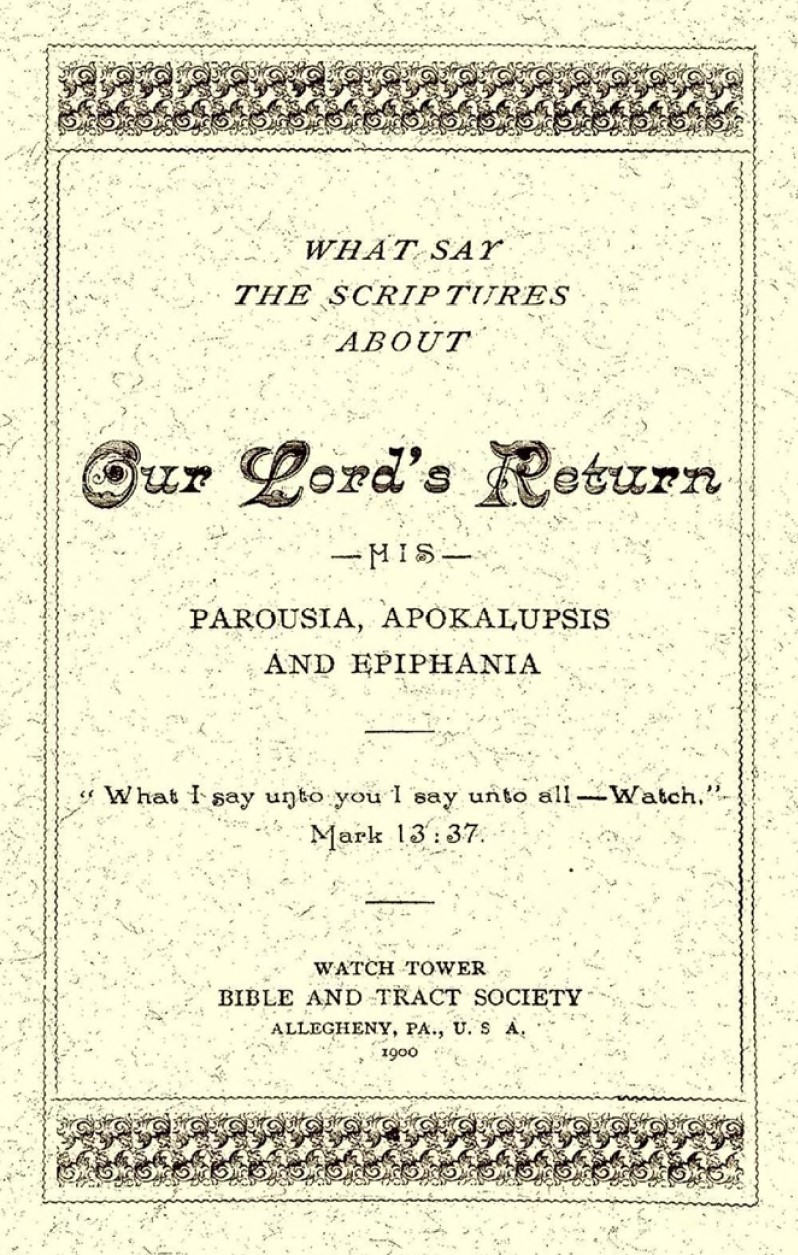 WHAT SAY
THE SCRIPTURES
ABOUT

Our Lord's Return

—HIS—

PAROUSIA, APOKALUPSIS
AND EPIPHANIA

"What I say unto you I say unto all—Watch."
Mark 13:37.

WATCH TOWER
BIBLE AND TRACT SOCIETY
ALLEGHENY, PA., U. S A.
1900